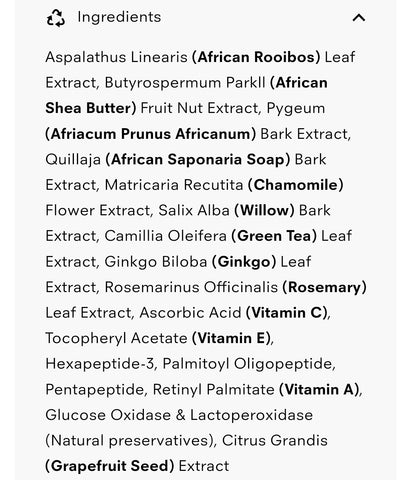 Ingredients

Aspalathus Linearis (African Rooibos) Leaf Extract, Butyrospermum ParkII (African Shea Butter) Fruit Nut Extract, Pygeum (Afriacum Prunus Africanum) Bark Extract, Quillaja (African Saponaria Soap) Bark Extract, Matricaria Recutita (Chamomile) Flower Extract, Salix Alba (Willow) Bark Extract, Camillia Oleifera (Green Tea) Leaf Extract, Ginkgo Biloba (Ginkgo) Leaf Extract, Rosemarinus Officinalis (Rosemary) Leaf Extract, Ascorbic Acid (Vitamin C), Tocopheryl Acetate (Vitamin E), Hexapeptide-3, Palmitoyl Oligopeptide, Pentapeptide, Retinyl Palmitate (Vitamin A), Glucose Oxidase & Lactoperoxidase (Natural preservatives), Citrus Grandis (Grapefruit Seed) Extract